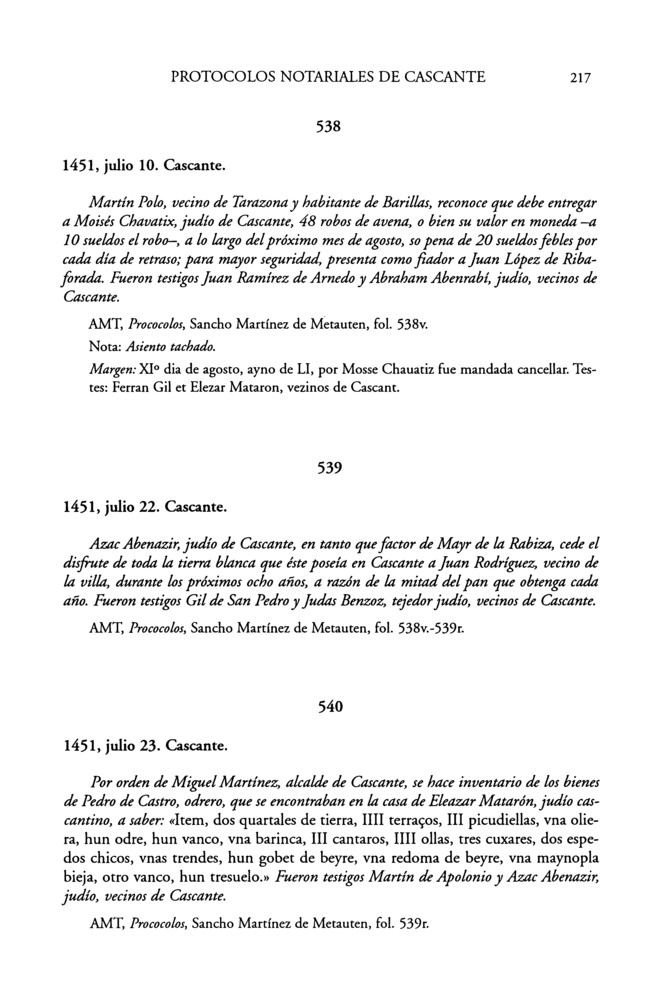 PROTOCOLOS NOTARIALES DE CASCANTE 217

538

1451, julio 10. Cascante.

Martín Polo, vecino de Tarazona y habitante de Barillas, reconoce que debe entregar a Moisés Chavatix, judío de Cascante, 48 robos de avena, o bien su valor en moneda –a 10 sueldos el robo–, a lo largo del próximo mes de agosto, so pena de 20 sueldos febles por cada día de retraso; para mayor seguridad, presenta como fiador a Juan López de Ribaforada. Fueron testigos Juan Ramírez de Arnedo y Abraham Abenrabí, judío, vecinos de Cascante.

AMT, Prococolos, Sancho Martínez de Metauten, fol. 538v.

Nota: Asiento tachado.

Margen: XIº dia de agosto, ayno de LI, por Mosse Chauatiz fue mandada cancellar. Testes: Ferran Gil et Elezar Mataron, vezinos de Cascant.

539

1451, julio 22. Cascante.

Azac Abenazir, judío de Cascante, en tanto que factor de Mayr de la Rabiza, cede el disfrute de toda la tierra blanca que éste poseía en Cascante a Juan Rodríguez, vecino de la villa, durante los próximos ocho años, a razón de la mitad del pan que obtenga cada año. Fueron testigos Gil de San Pedro y Judas Benzoz, tejedor judío, vecinos de Cascante.

AMT, Prococolos, Sancho Martínez de Metauten, fol. 538v.-539r.

540

1451, julio 23. Cascante.

Por orden de Miguel Martínez, alcalde de Cascante, se hace inventario de los bienes de Pedro de Castro, odrero, que se encontraban en la casa de Eleazar Matarón, judío cascantino, a saber: «Item, dos quartales de tierra, IIII terraços, III picudiellas, vna oliera, hun odre, hun vanco, vna barinca, III cantaros, IIII ollas, tres cuxares, dos espedos chicos, vnas trendes, hun gobet de beyre, vna redoma de beyre, vna maynopla bieja, otro vanco, hun tresuelo.» Fueron testigos Martín de Apolonio y Azac Abenazir, judío, vecinos de Cascante.

AMT, Prococolos, Sancho Martínez de Metauten, fol. 539r.